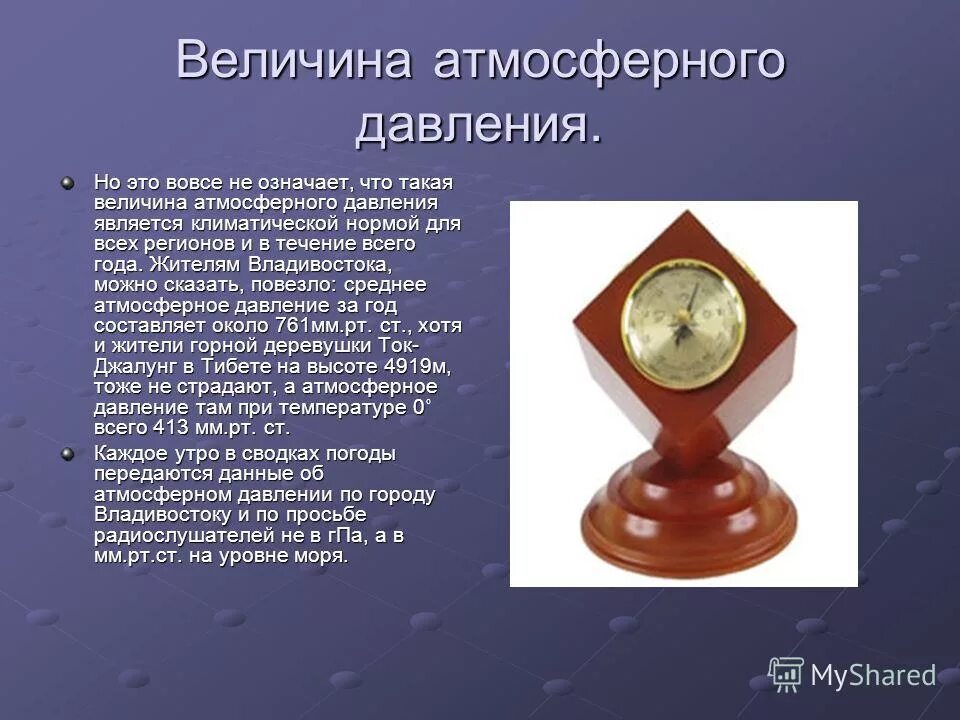 Величина атмосферного давления.

Но это вовсе не означает, что такая величина атмосферного давления является климатической нормой для всех регионов и в течение всего года. Жителям Владивостока, можно сказать, повезло: среднее атмосферное давление за год составляет около 761мм.рт. ст., хотя и жители горной деревушки Ток-Джалунг в Тибете на высоте 4919м, тоже не страдают, а атмосферное давление там при температуре 0° всего 413 мм.рт. ст.

Каждое утро в сводках погоды передаются данные об атмосферном давлении по городу Владивостоку и по просьбе радиослушателей не в гПа, а в мм.рт.ст. на уровне моря.

MyShared